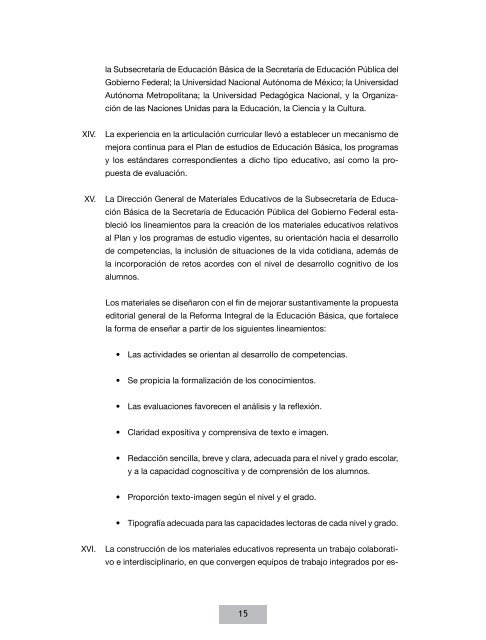 la Subsecretaría de Educación Básica de la Secretaría de Educación Pública del Gobierno Federal; la Universidad Nacional Autónoma de México; la Universidad Autónoma Metropolitana; la Universidad Pedagógica Nacional, y la Organización de las Naciones Unidas para la Educación, la Ciencia y la Cultura.

XIV. La experiencia en la articulación curricular llevó a establecer un mecanismo de mejora continua para el Plan de estudios de Educación Básica, los programas y los estándares correspondientes a dicho tipo educativo, así como la propuesta de evaluación.

XV. La Dirección General de Materiales Educativos de la Subsecretaría de Educación Básica de la Secretaría de Educación Pública del Gobierno Federal estableció los lineamientos para la creación de los materiales educativos relativos al Plan y los programas de estudio vigentes, su orientación hacia el desarrollo de competencias, la inclusión de situaciones de la vida cotidiana, además de la incorporación de retos acordes con el nivel de desarrollo cognitivo de los alumnos.

Los materiales se diseñaron con el fin de mejorar sustantivamente la propuesta editorial general de la Reforma Integral de la Educación Básica, que fortalece la forma de enseñar a partir de los siguientes lineamientos:

• Las actividades se orientan al desarrollo de competencias.

• Se propicia la formalización de los conocimientos.

• Las evaluaciones favorecen el análisis y la reflexión.

• Claridad expositiva y comprensiva de texto e imagen.

• Redacción sencilla, breve y clara, adecuada para el nivel y grado escolar, y a la capacidad cognoscitiva y de comprensión de los alumnos.

• Proporción texto-imagen según el nivel y el grado.

• Tipografía adecuada para las capacidades lectoras de cada nivel y grado.

XVI. La construcción de los materiales educativos representa un trabajo colaborativo e interdisciplinario, en que convergen equipos de trabajo integrados por es-

15